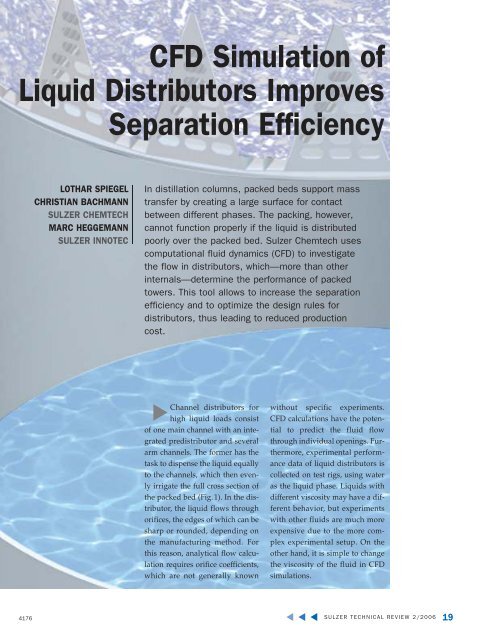 CFD Simulation of Liquid Distributors Improves Separation Efficiency

LOTHAR SPIEGEL
CHRISTIAN BACHMANN
SULZER CHEMTECH
MARC HEGGEMANN
SULZER INNOTEC

In distillation columns, packed beds support mass transfer by creating a large surface for contact between different phases. The packing, however, cannot function properly if the liquid is distributed poorly over the packed bed. Sulzer Chemtech uses computational fluid dynamics (CFD) to investigate the flow in distributors, which—more than other internals—determine the performance of packed towers. This tool allows to increase the separation efficiency and to optimize the design rules for distributors, thus leading to reduced production cost.

Channel distributors for high liquid loads consist of one main channel with an integrated predistributor and several arm channels. The former has the task to dispense the liquid equally to the channels, which then evenly irrigate the full cross section of the packed bed (Fig. 1). In the distributor, the liquid flows through orifices, the edges of which can be sharp or rounded, depending on the manufacturing method. For this reason, analytical flow calculation requires orifice coefficients, which are not generally known without specific experiments. CFD calculations have the potential to predict the fluid flow through individual openings. Furthermore, experimental performance data of liquid distributors is collected on test rigs, using water as the liquid phase. Liquids with different viscosity may have a different behavior, but experiments with other fluids are much more expensive due to the more complex experimental setup. On the other hand, it is simple to change the viscosity of the fluid in CFD simulations.

4176

SULZER TECHNICAL REVIEW 2/2006 19